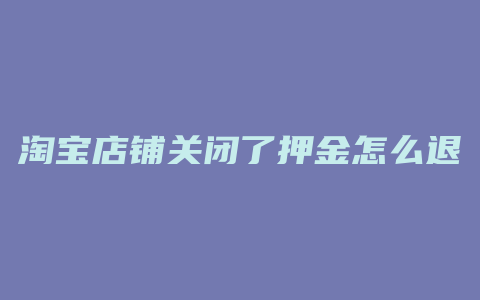 淘宝店铺关闭了押金怎么退